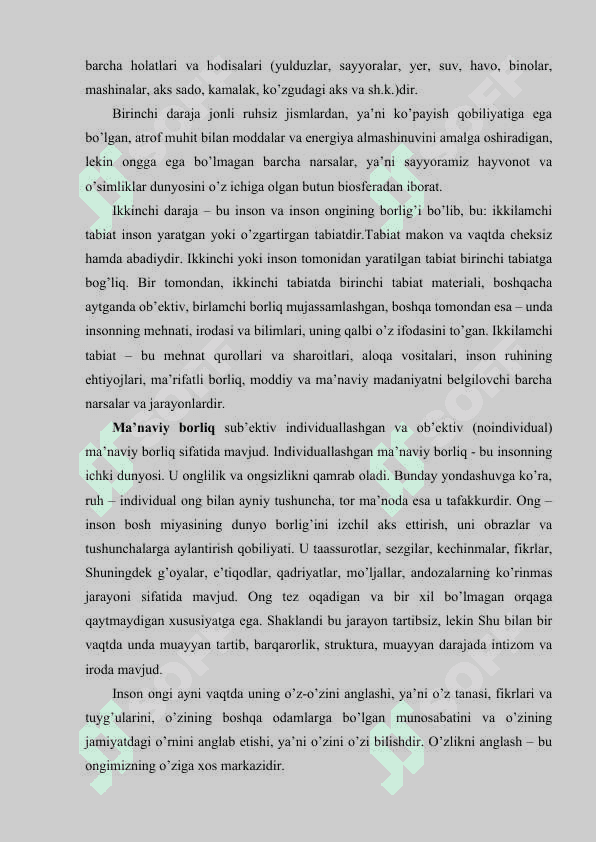 barcha holatlari va hodisalari (yulduzlar, sayyoralar, yer, suv, havo, binolar, mashinalar, aks sado, kamalak, ko'zgudagi aks va sh.k.)dir.

Birinchi daraja jonli ruhsiz jismlardan, ya'ni ko'payish qobiliyatiga ega bo'lgan, atrof muhit bilan moddalar va energiya almashinuvini amalga oshiradigan, lekin ongga ega bo'lmagan barcha narsalar, ya'ni sayyoramiz hayvonot va o'simliklar dunyosini o'z ichiga olgan butun biosferadan iborat.

Ikkinchi daraja – bu inson va inson ongining borlig'i bo'lib, bu: ikkilamchi tabiat inson yaratgan yoki o'zgartirgan tabiatdir.Tabiat makon va vaqtda cheksiz hamda abadiydir. Ikkinchi yoki inson tomonidan yaratilgan tabiat birinchi tabiatga bog'liq. Bir tomondan, ikkinchi tabiatda birinchi tabiat materiali, boshqacha aytganda ob'ektiv, birlamchi borliq mujassamlashgan, boshqa tomondan esa – unda insonning mehnati, irodasi va bilimlari, uning qalbi o'z ifodasini to'gan. Ikkilamchi tabiat – bu mehnat qurollari va sharoitlari, aloqa vositalari, inson ruhining ehtiyojlari, ma'rifatli borliq, moddiy va ma'naviy madaniyatni belgilovchi barcha narsalar va jarayonlardir.

Ma'naviy borliq sub'ektiv individuallashgan va ob'ektiv (noindividual) ma'naviy borliq sifatida mavjud. Individuallashgan ma'naviy borliq - bu insonning ichki dunyosi. U onglilik va ongsizlikni qamrab oladi. Bunday yondashuvga ko'ra, ruh – individual ong bilan ayniy tushuncha, tor ma'noda esa u tafakkurdir. Ong – inson bosh miyasining dunyo borlig'ini izchil aks ettirish, uni obrazlar va tushunchalarga aylantirish qobiliyati. U taassurotlar, sezgilar, kechinmalar, fikrlar, Shuningdek g'oyalar, e'tiqodlar, qadriyatlar, mo'ljallar, andozalarning ko'rinmas jarayoni sifatida mavjud. Ong tez oqadigan va bir xil bo'lmagan orqaga qaytmaydigan xususiyatga ega. Shaklandi bu jarayon tartibsiz, lekin Shu bilan bir vaqtda unda muayyan tartib, barqarorlik, struktura, muayyan darajada intizom va iroda mavjud.

Inson ongi ayni vaqtda uning o'z-o'zini anglashi, ya'ni o'z tanasi, fikrlari va tuyg'ularini, o'zining boshqa odamlarga bo'lgan munosabatini va o'zining jamiyatdagi o'rnini anglab etishi, ya'ni o'zini o'zi bilishdir. O'zlikni anglash – bu ongimizning o'ziga xos markazidir.